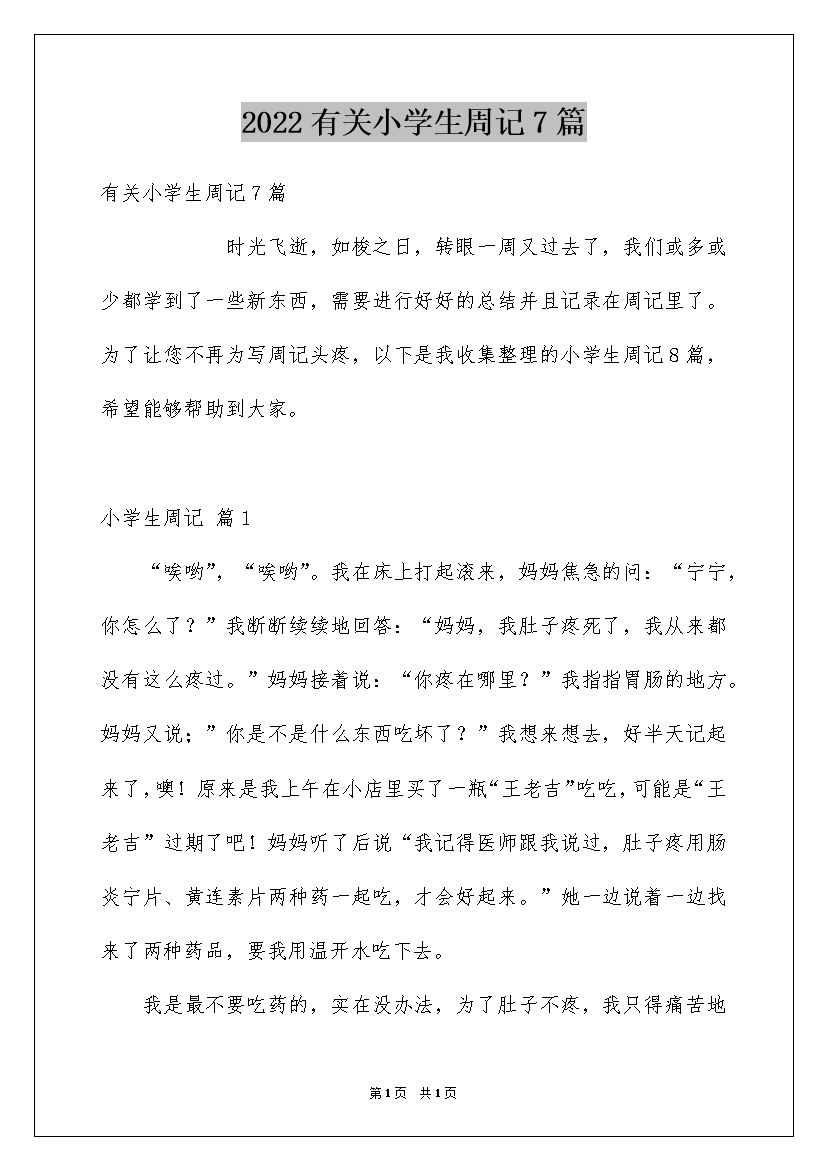 2022有关小学生周记7篇

有关小学生周记7篇

时光飞逝，如梭之日，转眼一周又过去了，我们或多或少都学到了一些新东西，需要进行好好的总结并且记录在周记里了。为了让您不再为写周记头疼，以下是我收集整理的小学生周记8篇，希望能够帮助到大家。

小学生周记 篇1

“唉哟”，“唉哟”。我在床上打起滚来，妈妈焦急的问：“宁宁，你怎么了？”我断断续续地回答：“妈妈，我肚子疼死了，我从来都没有这么疼过。”妈妈接着说：“你疼在哪里？”我指指胃肠的地方。妈妈又说；”你是不是什么东西吃坏了？”我想来想去，好半天记起来了，噢！原来是我上午在小店里买了一瓶“王老吉”吃吃，可能是“王老吉”过期了吧！妈妈听了后说“我记得医师跟我说过，肚子疼用肠炎宁片、黄连素片两种药一起吃，才会好起来。”她一边说着一边找来了两种药品，要我用温开水吃下去。

我是最不要吃药的，实在没办法，为了肚子不疼，我只得痛苦地

第1页 共1页